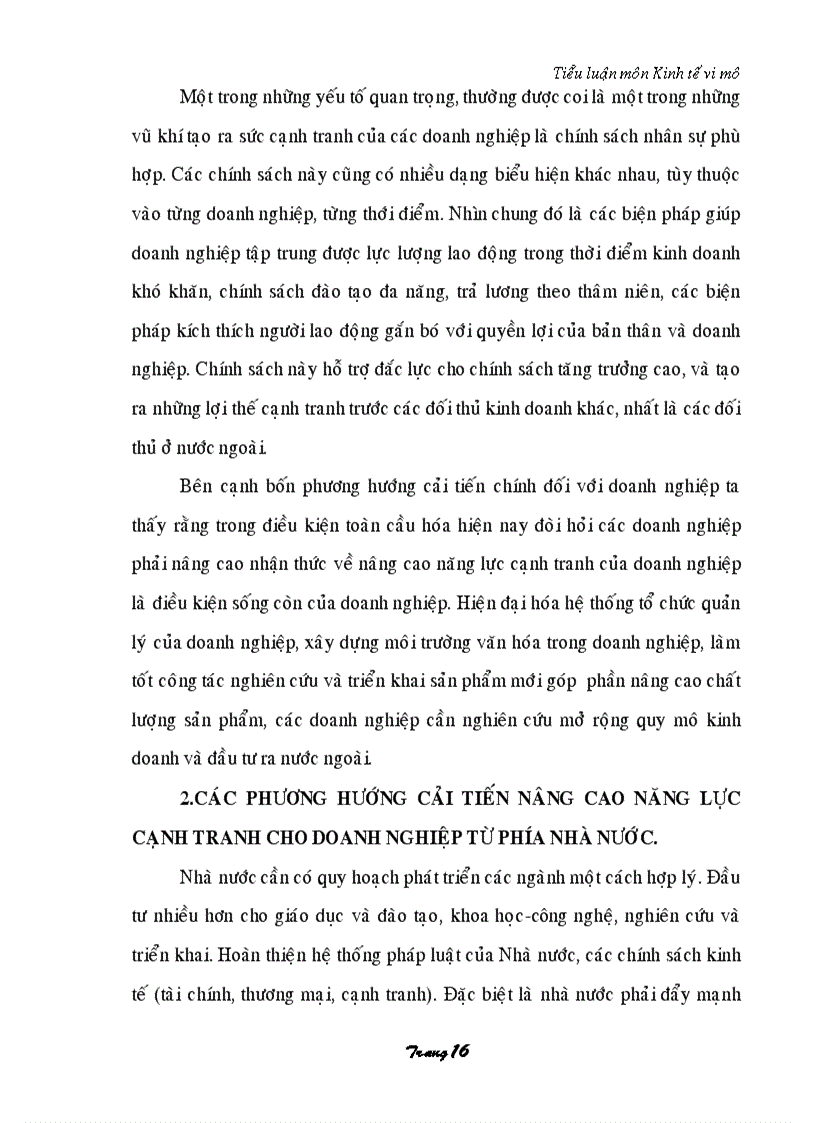 Tiểu luận môn Kinh tế vi mô

Một trong những yếu tố quan trọng, thường được coi là một trong những vũ khí tạo ra sức cạnh tranh của các doanh nghiệp là chính sách nhân sự phù hợp. Các chính sách này cũng có nhiều dạng biểu hiện khác nhau, tùy thuộc vào từng doanh nghiệp, từng thời điểm. Nhìn chung đó là các biện pháp giúp doanh nghiệp tập trung được lực lượng lao động trong thời điểm kinh doanh khó khăn, chính sách đào tạo đa năng, trả lương theo thâm niên, các biện pháp kích thích người lao động gắn bó với quyền lợi của bản thân và doanh nghiệp. Chính sách này hỗ trợ đắc lực cho chính sách tăng trưởng cao, và tạo ra những lợi thế cạnh tranh trước các đối thủ kinh doanh khác, nhất là các đối thủ ở nước ngoài.

Bên cạnh bốn phương hướng cải tiến chính đối với doanh nghiệp ta thấy rằng trong điều kiện toàn cầu hóa hiện nay đòi hỏi các doanh nghiệp phải nâng cao nhận thức về nâng cao năng lực cạnh tranh của doanh nghiệp là điều kiện sống còn của doanh nghiệp. Hiện đại hóa hệ thống tổ chức quản lý của doanh nghiệp, xây dựng môi trường văn hóa trong doanh nghiệp, làm tốt công tác nghiên cứu và triển khai sản phẩm mới góp phần nâng cao chất lượng sản phẩm, các doanh nghiệp cần nghiên cứu mở rộng quy mô kinh doanh và đầu tư ra nước ngoài.

2.CÁC PHƯƠNG HƯỚNG CẢI TIẾN NÂNG CAO NĂNG LỰC CẠNH TRANH CHO DOANH NGHIỆP TỪ PHÍA NHÀ NƯỚC.

Nhà nước cần có quy hoạch phát triển các ngành một cách hợp lý. Đầu tư nhiều hơn cho giáo dục và đào tạo, khoa học-công nghệ, nghiên cứu và triển khai. Hoàn thiện hệ thống pháp luật của Nhà nước, các chính sách kinh tế (tài chính, thương mại, cạnh tranh). Đặc biệt là nhà nước phải đẩy mạnh

Trang 16